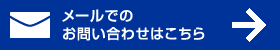 メールでの
お問い合わせはこちら